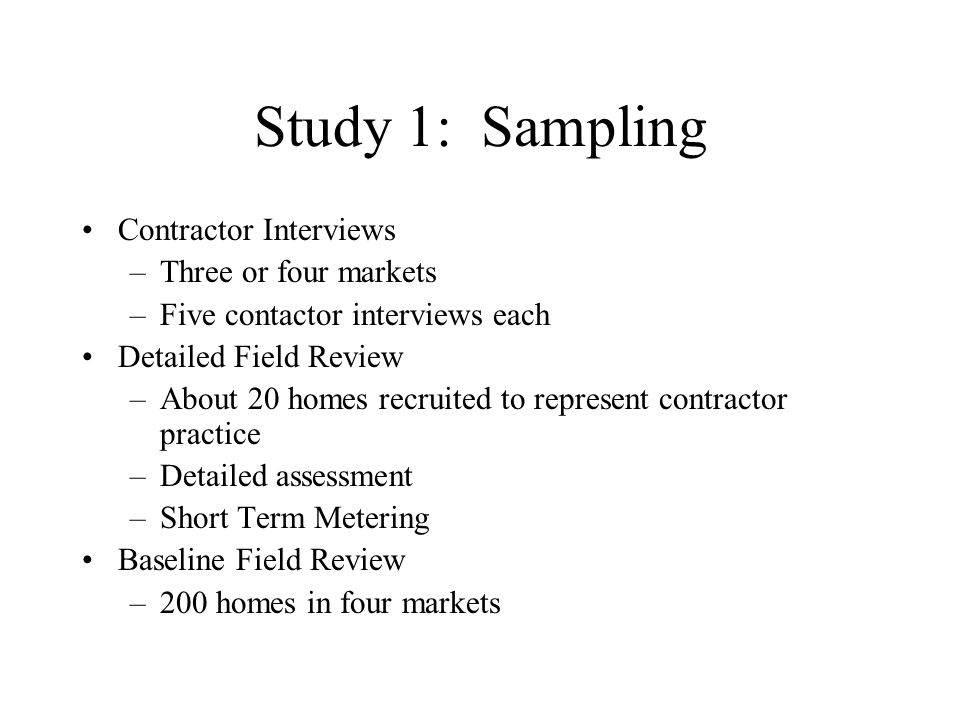 Study 1: Sampling

• Contractor Interviews
  – Three or four markets
  – Five contactor interviews each
• Detailed Field Review
  – About 20 homes recruited to represent contractor practice
  – Detailed assessment
  – Short Term Metering
• Baseline Field Review
  – 200 homes in four markets